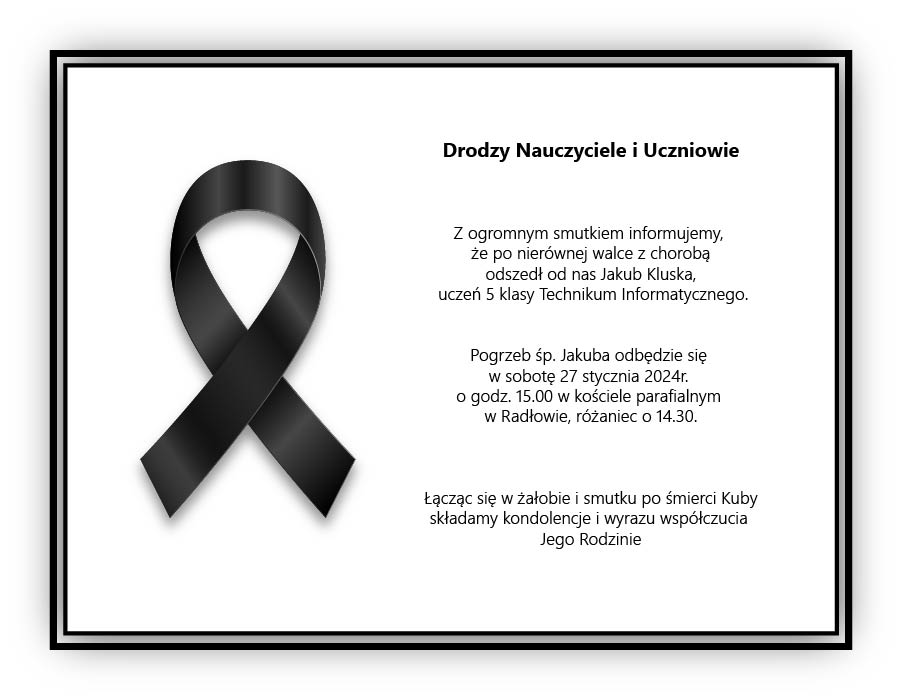 Drodzy Nauczyciele i Uczniowie

Z ogromnym smutkiem informujemy, że po nierównej walce z chorobą odszedł od nas Jakub Kluska, uczeń 5 klasy Technikum Informatycznego.

Pogrzeb śp. Jakuba odbędzie się w sobotę 27 stycznia 2024r. o godz. 15.00 w kościele parafialnym w Radłowie, różaniec o 14.30.

Łącząc się w żałobie i smutku po śmierci Kuby składamy kondolencje i wyrazu współczucia Jego Rodzinie